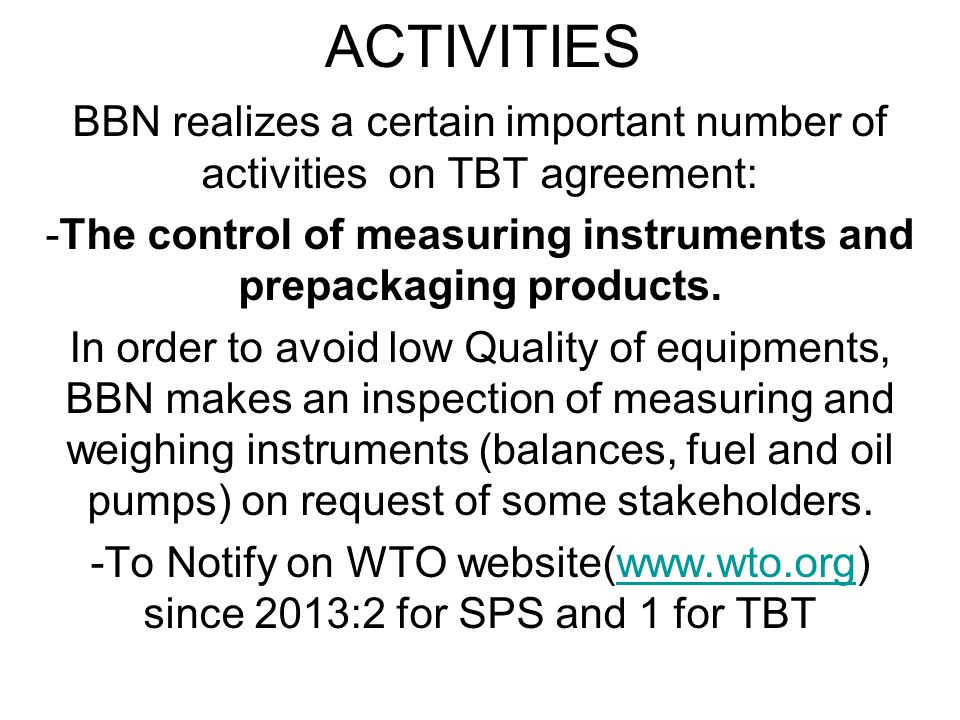 ACTIVITIES

BBN realizes a certain important number of activities on TBT agreement:

-The control of measuring instruments and prepackaging products.

In order to avoid low Quality of equipments, BBN makes an inspection of measuring and weighing instruments (balances, fuel and oil pumps) on request of some stakeholders.

-To Notify on WTO website(www.wto.org) since 2013:2 for SPS and 1 for TBT